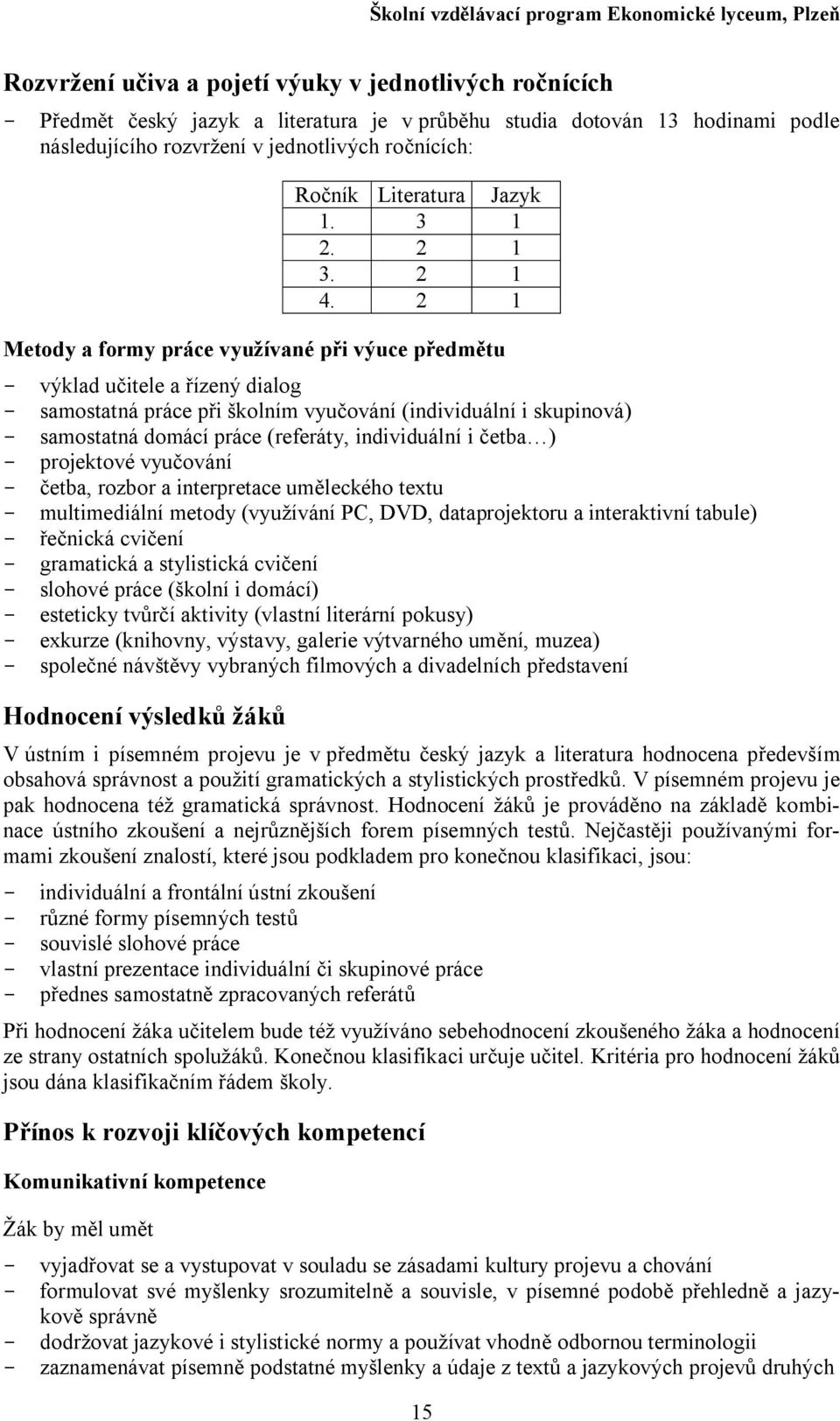 Školní vzdělávací program Ekonomické lyceum, Plzeň

Rozvržení učiva a pojetí výuky v jednotlivých ročnících

- Předmět český jazyk a literatura je v průběhu studia dotován 13 hodinami podle následujícího rozvržení v jednotlivých ročnících:

| Ročník | Literatura | Jazyk |
|---|---|---|
| 1. | 3 | 1 |
| 2. | 2 | 1 |
| 3. | 2 | 1 |
| 4. | 2 | 1 |

Metody a formy práce využívané při výuce předmětu

- výklad učitele a řízený dialog
- samostatná práce při školním vyučování (individuální i skupinová)
- samostatná domácí práce (referáty, individuální i četba…)
- projektové vyučování
- četba, rozbor a interpretace uměleckého textu
- multimediální metody (využívání PC, DVD, dataprojektoru a interaktivní tabule)
- řečnická cvičení
- gramatická a stylistická cvičení
- slohové práce (školní i domácí)
- esteticky tvůrčí aktivity (vlastní literární pokusy)
- exkurze (knihovny, výstavy, galerie výtvarného umění, muzea)
- společné návštěvy vybraných filmových a divadelních představení

Hodnocení výsledků žáků

V ústním i písemném projevu je v předmětu český jazyk a literatura hodnocena především obsahová správnost a použití gramatických a stylistických prostředků. V písemném projevu je pak hodnocena též gramatická správnost. Hodnocení žáků je prováděno na základě kombinace ústního zkoušení a nejrůznějších forem písemných testů. Nejčastěji používanými formami zkoušení znalostí, které jsou podkladem pro konečnou klasifikaci, jsou:

- individuální a frontální ústní zkoušení
- různé formy písemných testů
- souvislé slohové práce
- vlastní prezentace individuální či skupinové práce
- přednes samostatně zpracovaných referátů

Při hodnocení žáka učitelem bude též využíváno sebehodnocení zkoušeného žáka a hodnocení ze strany ostatních spolužáků. Konečnou klasifikaci určuje učitel. Kritéria pro hodnocení žáků jsou dána klasifikačním řádem školy.

Přínos k rozvoji klíčových kompetencí

Komunikativní kompetence

Žák by měl umět

- vyjadřovat se a vystupovat v souladu se zásadami kultury projevu a chování
- formulovat své myšlenky srozumitelně a souvisle, v písemné podobě přehledně a jazykově správně
- dodržovat jazykové i stylistické normy a používat vhodně odbornou terminologii
- zaznamenávat písemně podstatné myšlenky a údaje z textů a jazykových projevů druhých

15